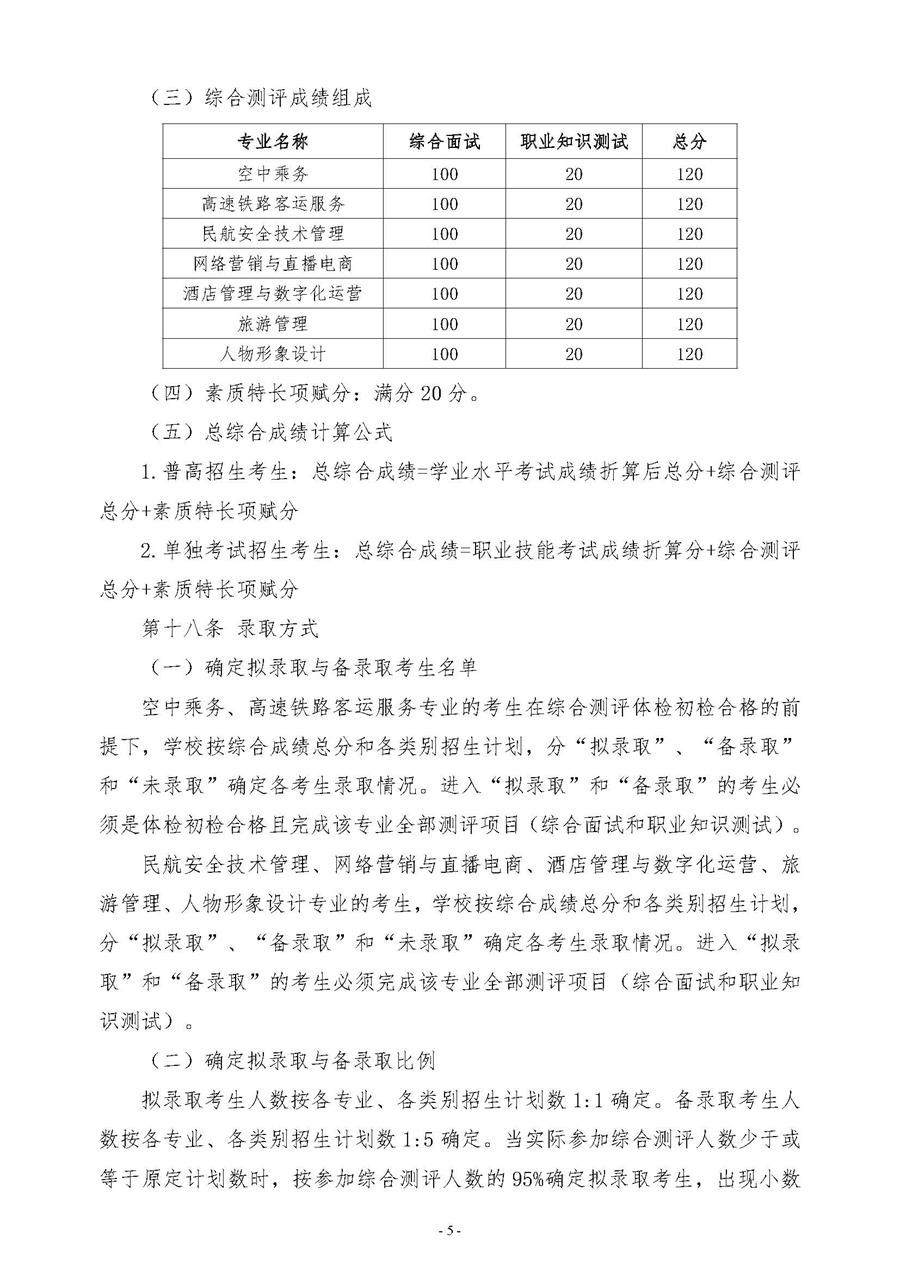 （三）综合测评成绩组成

| 专业名称 | 综合面试 | 职业知识测试 | 总分 |
|---|---|---|---|
| 空中乘务 | 100 | 20 | 120 |
| 高速铁路客运服务 | 100 | 20 | 120 |
| 民航安全技术管理 | 100 | 20 | 120 |
| 网络营销与直播电商 | 100 | 20 | 120 |
| 酒店管理与数字化运营 | 100 | 20 | 120 |
| 旅游管理 | 100 | 20 | 120 |
| 人物形象设计 | 100 | 20 | 120 |

（四）素质特长项赋分：满分 20 分。

（五）总综合成绩计算公式

1. 普高招生考生：总综合成绩=学业水平考试成绩折算后总分+综合测评总分+素质特长项赋分

2. 单独考试招生考生：总综合成绩=职业技能考试成绩折算分+综合测评总分+素质特长项赋分

第十八条 录取方式

（一）确定拟录取与备录取考生名单

空中乘务、高速铁路客运服务专业的考生在综合测评体检初检合格的前提下，学校按综合成绩总分和各类别招生计划，分“拟录取”、“备录取”和“未录取”确定各考生录取情况。进入“拟录取”和“备录取”的考生必须是体检初检合格且完成该专业全部测评项目（综合面试和职业知识测试）。

民航安全技术管理、网络营销与直播电商、酒店管理与数字化运营、旅游管理、人物形象设计专业的考生，学校按综合成绩总分和各类别招生计划，分“拟录取”、“备录取”和“未录取”确定各考生录取情况。进入“拟录取”和“备录取”的考生必须完成该专业全部测评项目（综合面试和职业知识测试）。

（二）确定拟录取与备录取比例

拟录取考生人数按各专业、各类别招生计划数 1:1 确定。备录取考生人数按各专业、各类别招生计划数 1:5 确定。当实际参加综合测评人数少于或等于原定计划数时，按参加综合测评人数的 95%确定拟录取考生，出现小数

- 5 -